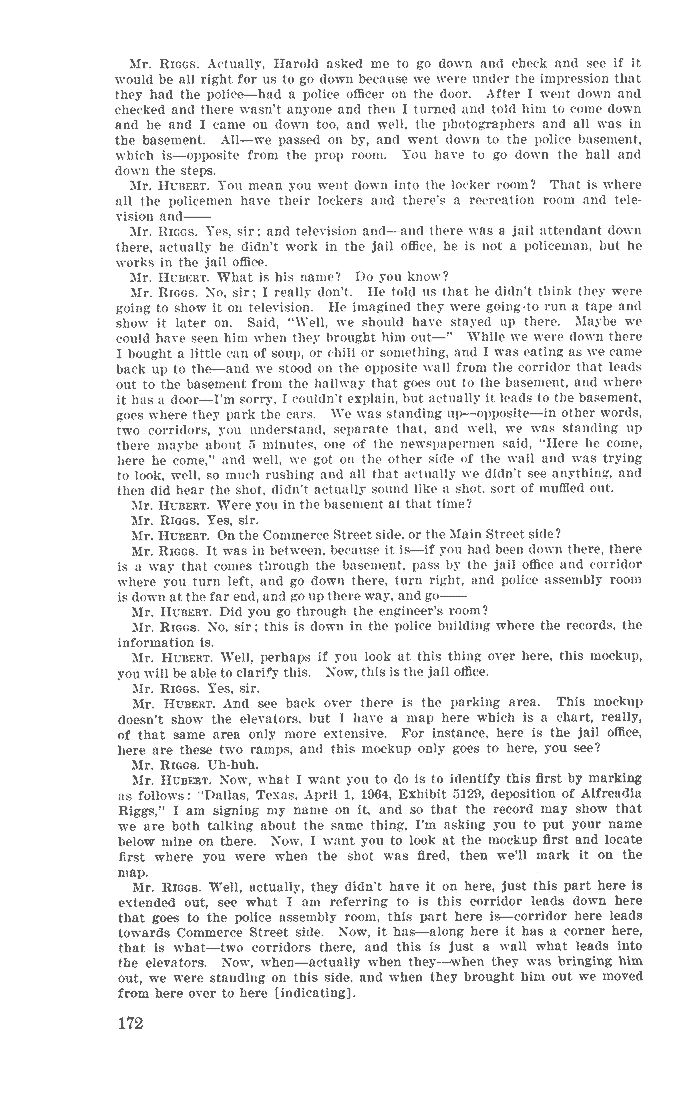 Mr. RIGGS. Actually, Harold asked me to go down and check and see if it would be all right for us to go down because we were under the impression that they had the police—had a police officer on the door. After I went down and checked and there wasn't anyone and then I turned and told him to come down and he and I came on down too, and well, the photographers and all was in the basement. All—we passed on by, and went down to the police basement, which is—opposite from the prop room. You have to go down the hall and down the steps.

Mr. HUBERT. You mean you went down into the locker room? That is where all the policemen have their lockers and there's a recreation room and television and——

Mr. RIGGS. Yes, sir; and television and—and there was a jail attendant down there, actually he didn't work in the jail office, he is not a policeman, but he works in the jail office.

Mr. HUBERT. What is his name? Do you know?

Mr. RIGGS. No, sir; I really don't. He told us that he didn't think they were going to show it on television. He imagined they were going to run a tape and show it later on. Said, "Well, we should have stayed up there. Maybe we could have seen him when they brought him out—" While we were down there I bought a little can of soup, or chili or something, and I was eating as we came back up to the—and we stood on the opposite wall from the corridor that leads out to the basement from the hallway that goes out to the basement, and where it has a door—I'm sorry, I couldn't explain, but actually it leads to the basement, goes where they park the cars. We was standing up—opposite—in other words, two corridors, you understand, separate that, and well, we was standing up there maybe about 5 minutes, one of the newspapermen said, "Here he come, here he come," and well, we got on the other side of the wall and was trying to look, well, so much rushing and all that actually we didn't see anything, and then did hear the shot, didn't actually sound like a shot, sort of muffled out.

Mr. HUBERT. Were you in the basement at that time?

Mr. RIGGS. Yes, sir.

Mr. HUBERT. On the Commerce Street side, or the Main Street side?

Mr. RIGGS. It was in between, because it is—if you had been down there, there is a way that comes through the basement, pass by the jail office and corridor where you turn left, and go down there, turn right, and police assembly room is down at the far end, and go up there way, and go——

Mr. HUBERT. Did you go through the engineer's room?

Mr. RIGGS. No, sir; this is down in the police building where the records, the information is.

Mr. HUBERT. Well, perhaps if you look at this thing over here, this mockup, you will be able to clarify this. Now, this is the jail office.

Mr. RIGGS. Yes, sir.

Mr. HUBERT. And see back over there is the parking area. This mockup doesn't show the elevators, but I have a map here which is a chart, really, of that same area only more extensive. For instance, here is the jail office, here are these two ramps, and this mockup only goes to here, you see?

Mr. RIGGS. Uh-huh.

Mr. HUBERT. Now, what I want you to do is to identify this first by marking as follows: "Dallas, Texas, April 1, 1964, Exhibit 5129, deposition of Alfreadia Riggs," I am signing my name on it, and so that the record may show that we are both talking about the same thing, I'm asking you to put your name below mine on there. Now, I want you to look at the mockup first and locate first where you were when the shot was fired, then we'll mark it on the map.

Mr. RIGGS. Well, actually, they didn't have it on here, just this part here is extended out, see what I am referring to is this corridor leads down here that goes to the police assembly room, this part here is—corridor here leads towards Commerce Street side. Now, it has—along here it has a corner here, that is what—two corridors there, and this is just a wall what leads into the elevators. Now, when—actually when they—when they was bringing him out, we were standing on this side, and when they brought him out we moved from here over to here [indicating].

172